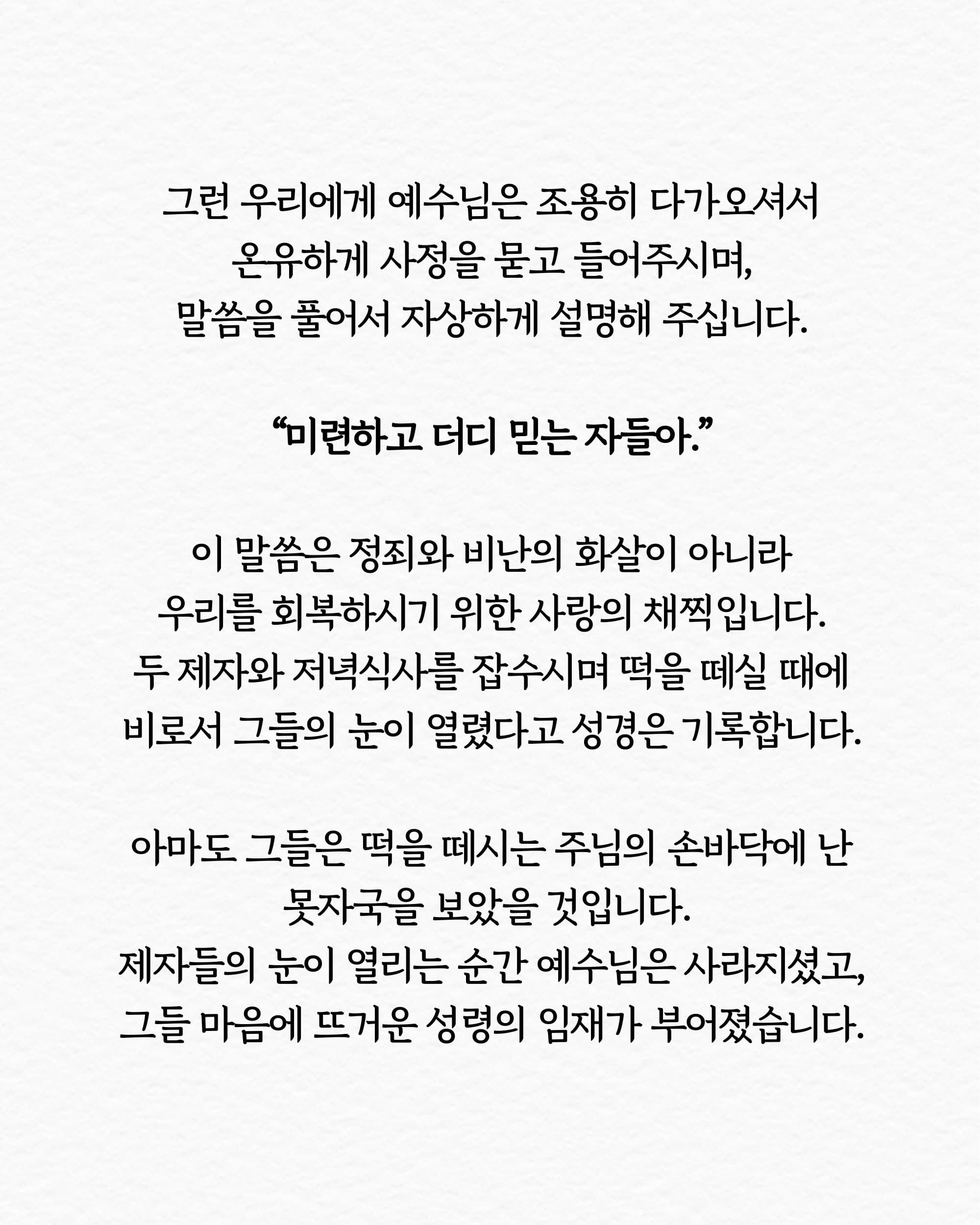 그런 우리에게 예수님은 조용히 다가오셔서
온유하게 사정을 묻고 들어주시며,
말씀을 풀어서 자상하게 설명해 주십니다.

“미련하고 더디 믿는 자들아.”

이 말씀은 정죄와 비난의 화살이 아니라
우리를 회복하시기 위한 사랑의 채찍입니다.
두 제자와 저녁식사를 잡수시며 떡을 떼실 때에
비로서 그들의 눈이 열렸다고 성경은 기록합니다.

아마도 그들은 떡을 떼시는 주님의 손바닥에 난
못자국을 보았을 것입니다.
제자들의 눈이 열리는 순간 예수님은 사라지셨고,
그들 마음에 뜨거운 성령의 임재가 부어졌습니다.